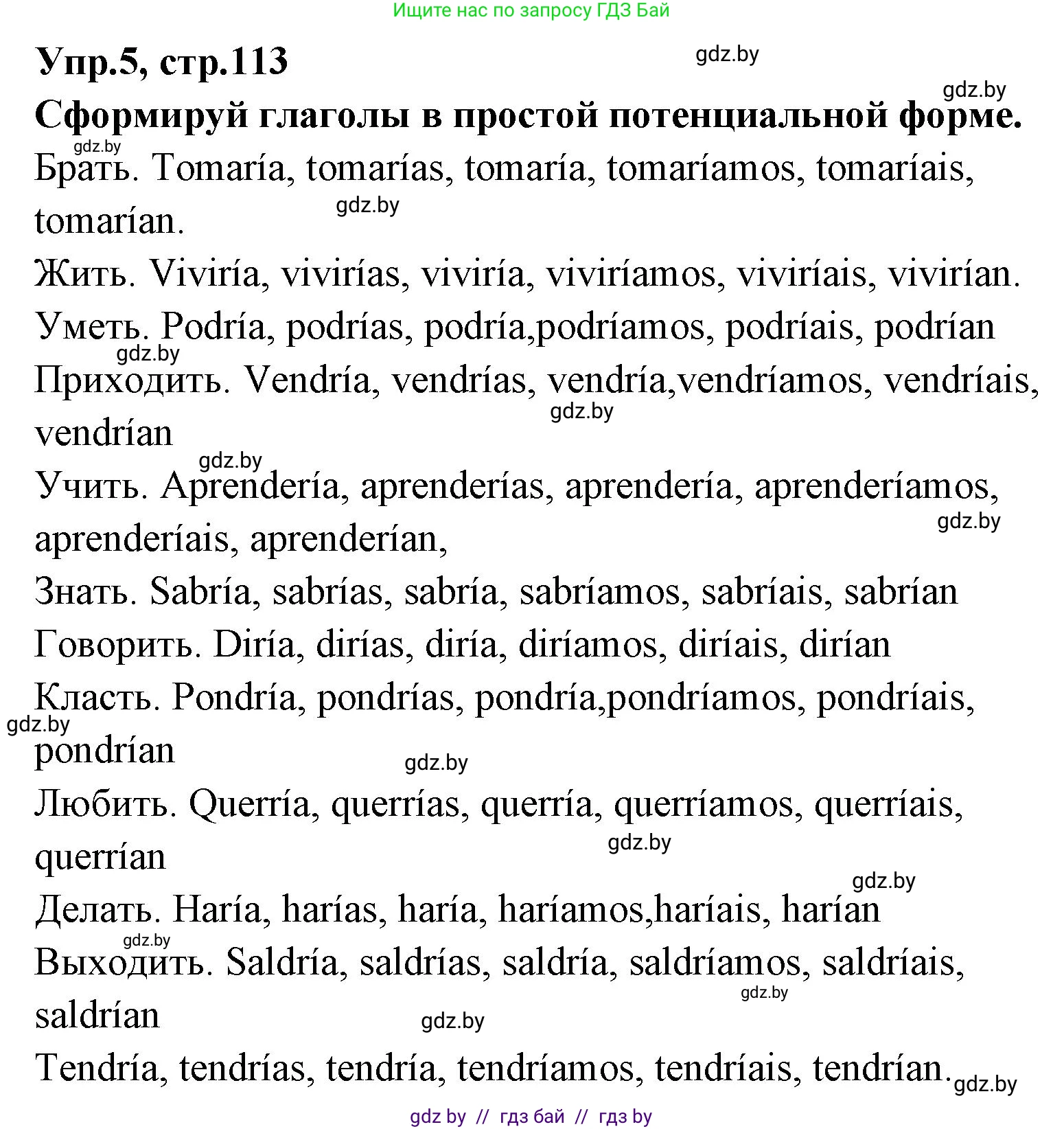 Ищите нас по запросу ГДЗ Бай

Упр.5, стр.113

gdz.by

gdz.by

Сформируй глаголы в простой потенциальной форме.

gdz.by

Брать. Tomaría, tomarías, tomaría, tomaríamos, tomaríais, tomarían.

gdz.by

Жить. Viviría, vivirías, viviría, viviríamos, viviríais, vivirían.

Уметь. Podría, podrías, podría,podríamos, podríais, podrían

gdz.by

Приходить. Vendría, vendrías, vendría,vendríamos, vendríais, vendrían

gdz.by

gdz.by

Учить. Aprendería, aprenderías, aprendería, aprenderíamos, aprenderíais, aprenderían,

gdz.by

Знать. Sabría, sabrías, sabría, sabríamos, sabríais, sabrían

Говорить. Diría, dirías, diría, diríamos, diríais, dirían

Класть. Pondría, pondrías, pondría,pondríamos, pondríais, pondrían

gdz.by

gdz.by

Любить. Querría, querrías, querría, querríamos, querríais, querrían

gdz.by

gdz.by

Делать. Haría, harías, haría, haríamos,haríais, harían

gdz.by

Выходить. Saldría, saldrías, saldría, saldríamos, saldríais, saldrían

gdz.by

gdz.by

Tendría, tendrías, tendría, tendríamos, tendríais, tendrían.

gdz.by

gdz by // гдз бай // гдз by